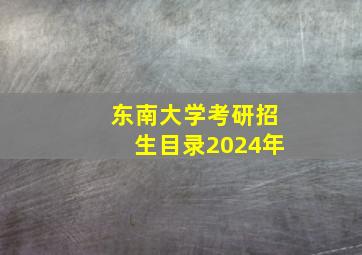 东南大学考研招生目录2024年